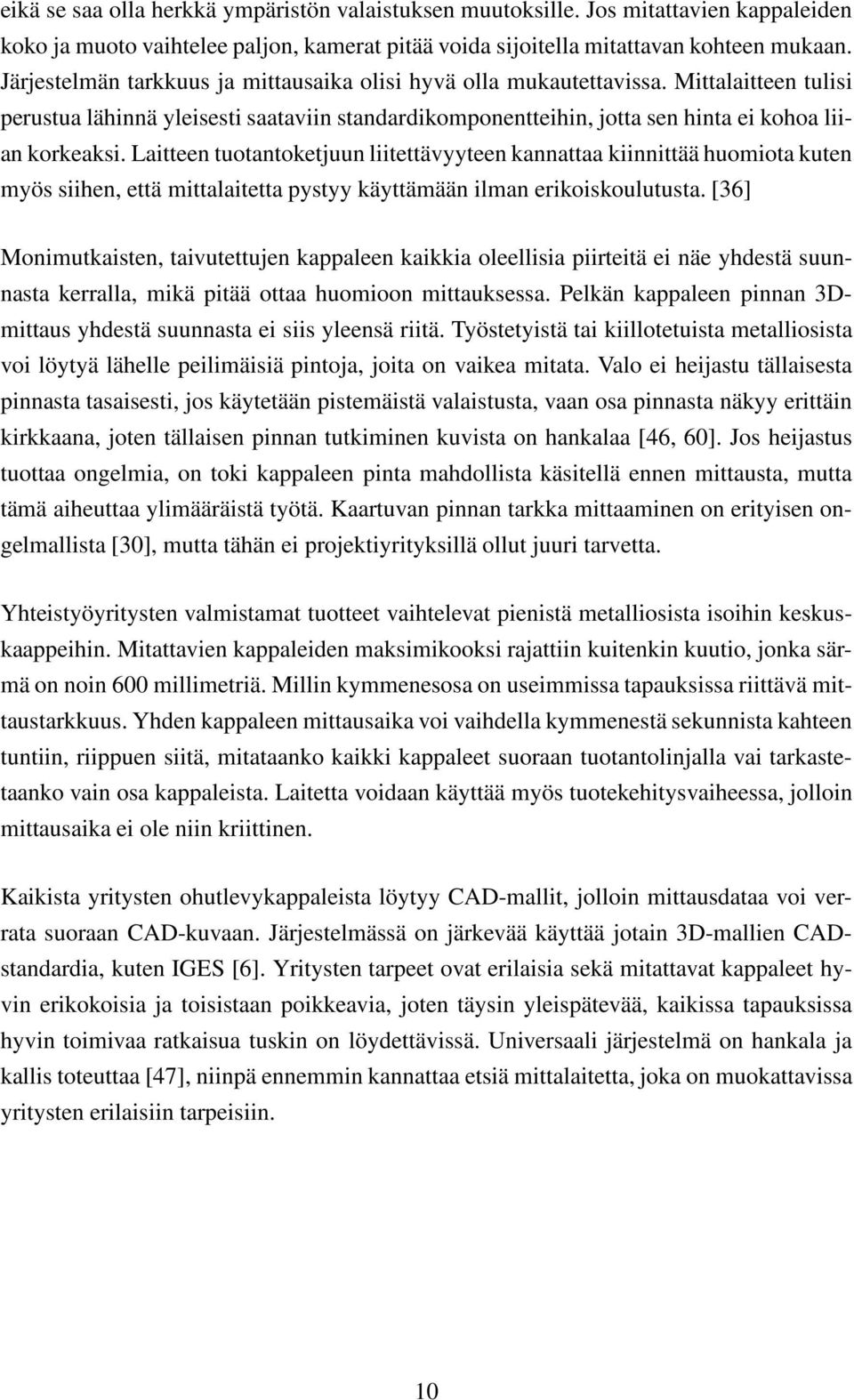 eikä se saa olla herkkä ympäristön valaistuksen muutoksille. Jos mitattavien kappaleiden koko ja muoto vaihtelee paljon, kamerat pitää voida sijoitella mitattavan kohteen mukaan. Järjestelmän tarkkuus ja mittausaika olisi hyvä olla mukautettavissa. Mittalaitteen tulisi perustua lähinnä yleisesti saataviin standardikomponentteihin, jotta sen hinta ei kohoa liian korkeaksi. Laitteen tuotantoketjuun liitettävyyteen kannattaa kiinnittää huomiota kuten myös siihen, että mittalaitetta pystyy käyttämään ilman erikoiskoulutusta. [36]

Monimutkaisten, taivutettujen kappaleen kaikkia oleellisia piirteitä ei näe yhdestä suunnasta kerralla, mikä pitää ottaa huomioon mittauksessa. Pelkän kappaleen pinnan 3D-mittaus yhdestä suunnasta ei siis yleensä riitä. Työstetyistä tai kiillotetuista metalliosista voi löytyä lähelle peilimäisiä pintoja, joita on vaikea mitata. Valo ei heijastu tällaisesta pinnasta tasaisesti, jos käytetään pistemäistä valaistusta, vaan osa pinnasta näkyy erittäin kirkkaana, joten tällaisen pinnan tutkiminen kuvista on hankalaa [46, 60]. Jos heijastus tuottaa ongelmia, on toki kappaleen pinta mahdollista käsitellä ennen mittausta, mutta tämä aiheuttaa ylimääräistä työtä. Kaartuvan pinnan tarkka mittaaminen on erityisen ongelmallista [30], mutta tähän ei projektiyrityksillä ollut juuri tarvetta.

Yhteistyöyritysten valmistamat tuotteet vaihtelevat pienistä metalliosista isoihin keskuskaappeihin. Mitattavien kappaleiden maksimikooksi rajattiin kuitenkin kuutio, jonka särmä on noin 600 millimetriä. Millin kymmenesosa on useimmissa tapauksissa riittävä mittaustarkkuus. Yhden kappaleen mittausaika voi vaihdella kymmenestä sekunnista kahteen tuntiin, riippuen siitä, mitataanko kaikki kappaleet suoraan tuotantolinjalla vai tarkastetaanko vain osa kappaleista. Laitetta voidaan käyttää myös tuotekehitysvaiheessa, jolloin mittausaika ei ole niin kriittinen.

Kaikista yritysten ohutlevykappaleista löytyy CAD-mallit, jolloin mittausdataa voi verrata suoraan CAD-kuvaan. Järjestelmässä on järkevää käyttää jotain 3D-mallien CAD-standardia, kuten IGES [6]. Yritysten tarpeet ovat erilaisia sekä mitattavat kappaleet hyvin erikokoisia ja toisistaan poikkeavia, joten täysin yleispätevää, kaikissa tapauksissa hyvin toimivaa ratkaisua tuskin on löydettävissä. Universaali järjestelmä on hankala ja kallis toteuttaa [47], niinpä ennemmin kannattaa etsiä mittalaitetta, joka on muokattavissa yritysten erilaisiin tarpeisiin.

10